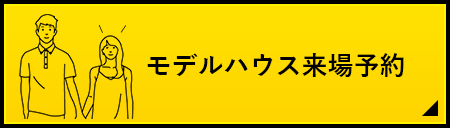 モデルハウス来場予約